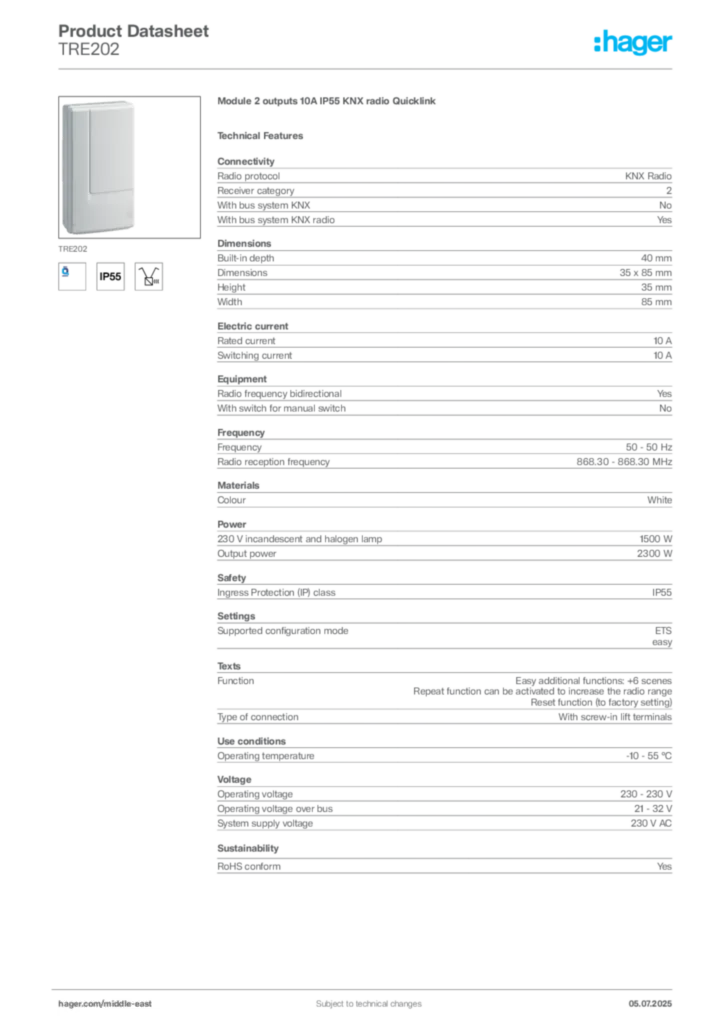 Product Datasheet
TRE202

:hager

TRE202

IP55

Module 2 outputs 10A IP55 KNX radio Quicklink

Technical Features

Connectivity

| | |
|---|---|
| Radio protocol | KNX Radio |
| Receiver category | 2 |
| With bus system KNX | No |
| With bus system KNX radio | Yes |

Dimensions

| | |
|---|---|
| Built-in depth | 40 mm |
| Dimensions | 35 x 85 mm |
| Height | 35 mm |
| Width | 85 mm |

Electric current

| | |
|---|---|
| Rated current | 10 A |
| Switching current | 10 A |

Equipment

| | |
|---|---|
| Radio frequency bidirectional | Yes |
| With switch for manual switch | No |

Frequency

| | |
|---|---|
| Frequency | 50 - 50 Hz |
| Radio reception frequency | 868.30 - 868.30 MHz |

Materials

| | |
|---|---|
| Colour | White |

Power

| | |
|---|---|
| 230 V incandescent and halogen lamp | 1500 W |
| Output power | 2300 W |

Safety

| | |
|---|---|
| Ingress Protection (IP) class | IP55 |

Settings

| | |
|---|---|
| Supported configuration mode | ETS easy |

Texts

| | |
|---|---|
| Function | Easy additional functions: +6 scenes Repeat function can be activated to increase the radio range Reset function (to factory setting) |
| Type of connection | With screw-in lift terminals |

Use conditions

| | |
|---|---|
| Operating temperature | -10 - 55 °C |

Voltage

| | |
|---|---|
| Operating voltage | 230 - 230 V |
| Operating voltage over bus | 21 - 32 V |
| System supply voltage | 230 V AC |

Sustainability

| | |
|---|---|
| RoHS conform | Yes |

hager.com/middle-east
Subject to technical changes
05.07.2025